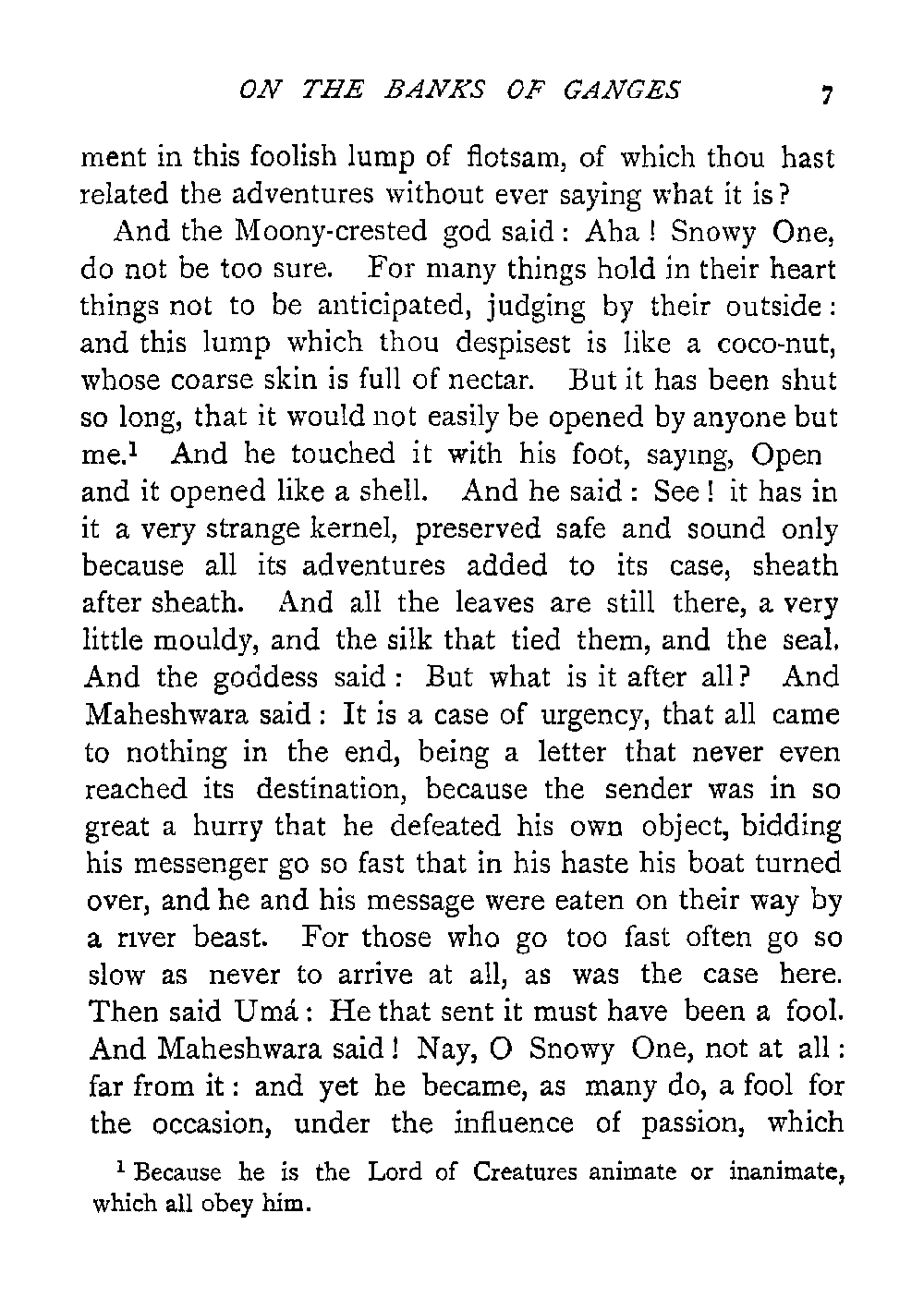 ON THE BANKS OF GANGES 7

ment in this foolish lump of flotsam, of which thou hast related the adventures without ever saying what it is?

And the Moony-crested god said: Aha! Snowy One, do not be too sure. For many things hold in their heart things not to be anticipated, judging by their outside: and this lump which thou despisest is like a coco-nut, whose coarse skin is full of nectar. But it has been shut so long, that it would not easily be opened by anyone but me.$^1$ And he touched it with his foot, saying, Open and it opened like a shell. And he said: See! it has in it a very strange kernel, preserved safe and sound only because all its adventures added to its case, sheath after sheath. And all the leaves are still there, a very little mouldy, and the silk that tied them, and the seal. And the goddess said: But what is it after all? And Maheshwara said: It is a case of urgency, that all came to nothing in the end, being a letter that never even reached its destination, because the sender was in so great a hurry that he defeated his own object, bidding his messenger go so fast that in his haste his boat turned over, and he and his message were eaten on their way by a river beast. For those who go too fast often go so slow as never to arrive at all, as was the case here. Then said Umá: He that sent it must have been a fool. And Maheshwara said! Nay, O Snowy One, not at all: far from it: and yet he became, as many do, a fool for the occasion, under the influence of passion, which

$^1$ Because he is the Lord of Creatures animate or inanimate, which all obey him.